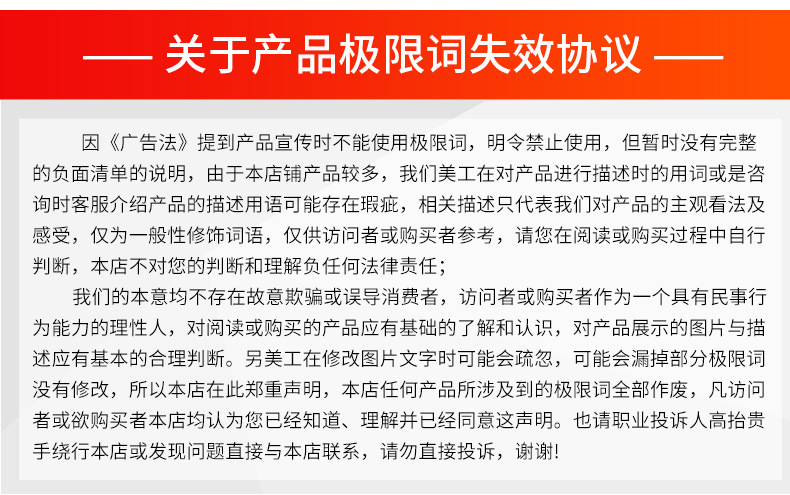 —— 关于产品极限词失效协议 ——

因《广告法》提到产品宣传时不能使用极限词，明令禁止使用，但暂时没有完整的负面清单的说明，由于本店铺产品较多，我们美工在对产品进行描述时的用词或是咨询时客服介绍产品的描述用语可能存在瑕疵，相关描述只代表我们对产品的主观看法及感受，仅为一般性修饰词语，仅供访问者或购买者参考，请您在阅读或购买过程中自行判断，本店不对您的判断和理解负任何法律责任；

我们的本意均不存在故意欺骗或误导消费者，访问者或购买者作为一个具有民事行为能力的理性人，对阅读或购买的产品应有基础的了解和认识，对产品展示的图片与描述应有基本的合理判断。另美工在修改图片文字时可能会疏忽，可能会漏掉部分极限词没有修改，所以本店在此郑重声明，本店任何产品所涉及到的极限词全部作废，凡访问者或欲购买者本店均认为您已经知道、理解并已经同意这声明。也请职业投诉人高抬贵手绕行本店或发现问题直接与本店联系，请勿直接投诉，谢谢!